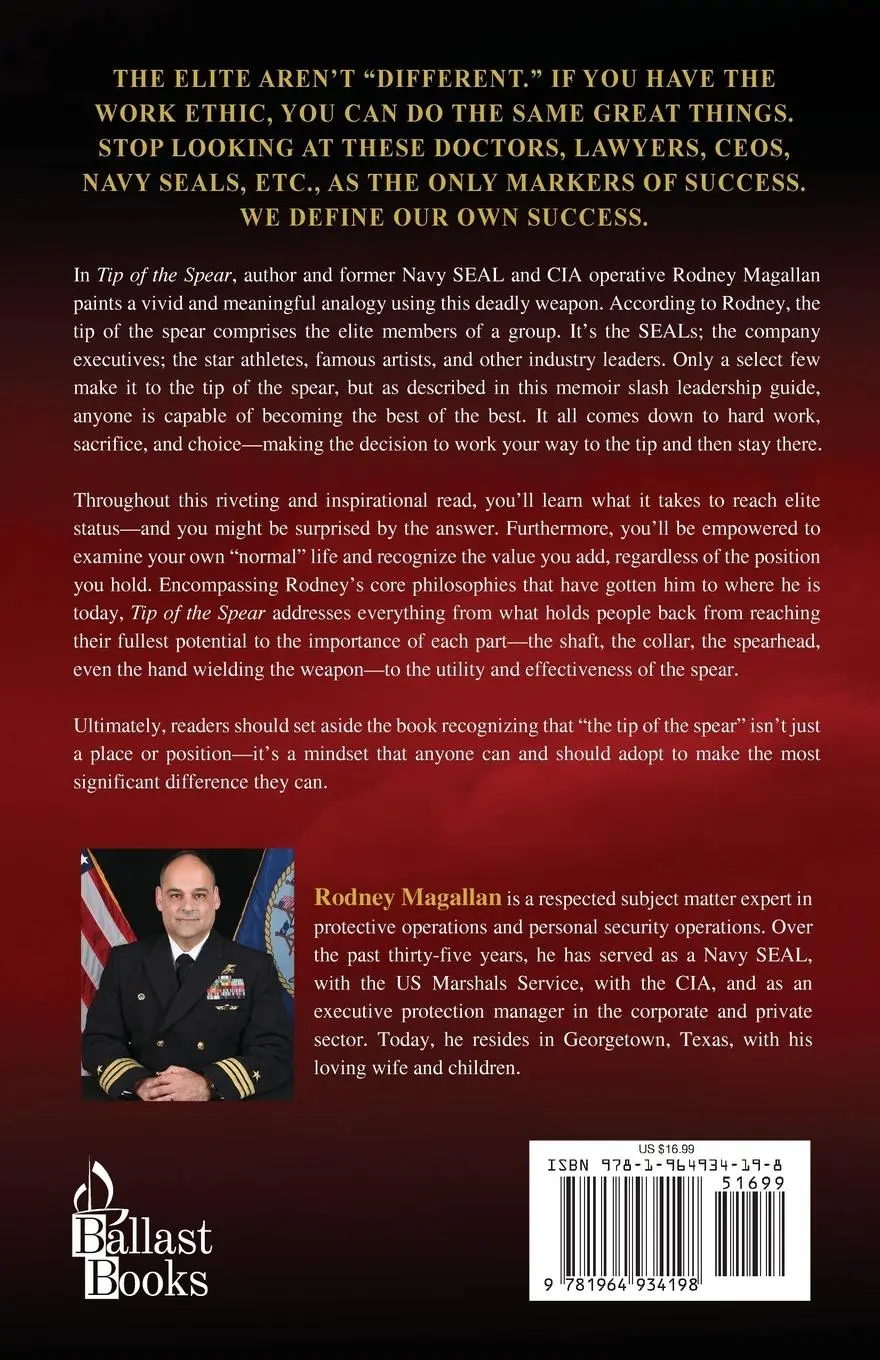 THE ELITE AREN'T "DIFFERENT." IF YOU HAVE THE WORK ETHIC, YOU CAN DO THE SAME GREAT THINGS. STOP LOOKING AT THESE DOCTORS, LAWYERS, CEOS, NAVY SEALS, ETC., AS THE ONLY MARKERS OF SUCCESS. WE DEFINE OUR OWN SUCCESS.

In Tip of the Spear, author and former Navy SEAL and CIA operative Rodney Magallan paints a vivid and meaningful analogy using this deadly weapon. According to Rodney, the tip of the spear comprises the elite members of a group. It's the SEALs; the company executives; the star athletes, famous artists, and other industry leaders. Only a select few make it to the tip of the spear, but as described in this memoir slash leadership guide, anyone is capable of becoming the best of the best. It all comes down to hard work, sacrifice, and choice—making the decision to work your way to the tip and then stay there.

Throughout this riveting and inspirational read, you'll learn what it takes to reach elite status—and you might be surprised by the answer. Furthermore, you'll be empowered to examine your own "normal" life and recognize the value you add, regardless of the position you hold. Encompassing Rodney's core philosophies that have gotten him to where he is today, Tip of the Spear addresses everything from what holds people back from reaching their fullest potential to the importance of each part—the shaft, the collar, the spearhead, even the hand wielding the weapon—to the utility and effectiveness of the spear.

Ultimately, readers should set aside the book recognizing that "the tip of the spear" isn't just a place or position—it's a mindset that anyone can and should adopt to make the most significant difference they can.

Rodney Magallan is a respected subject matter expert in protective operations and personal security operations. Over the past thirty-five years, he has served as a Navy SEAL, with the US Marshals Service, with the CIA, and as an executive protection manager in the corporate and private sector. Today, he resides in Georgetown, Texas, with his loving wife and children.

Ballast Books

US $16.99
ISBN 978-1-964934-19-8
51699
9 781964 934198